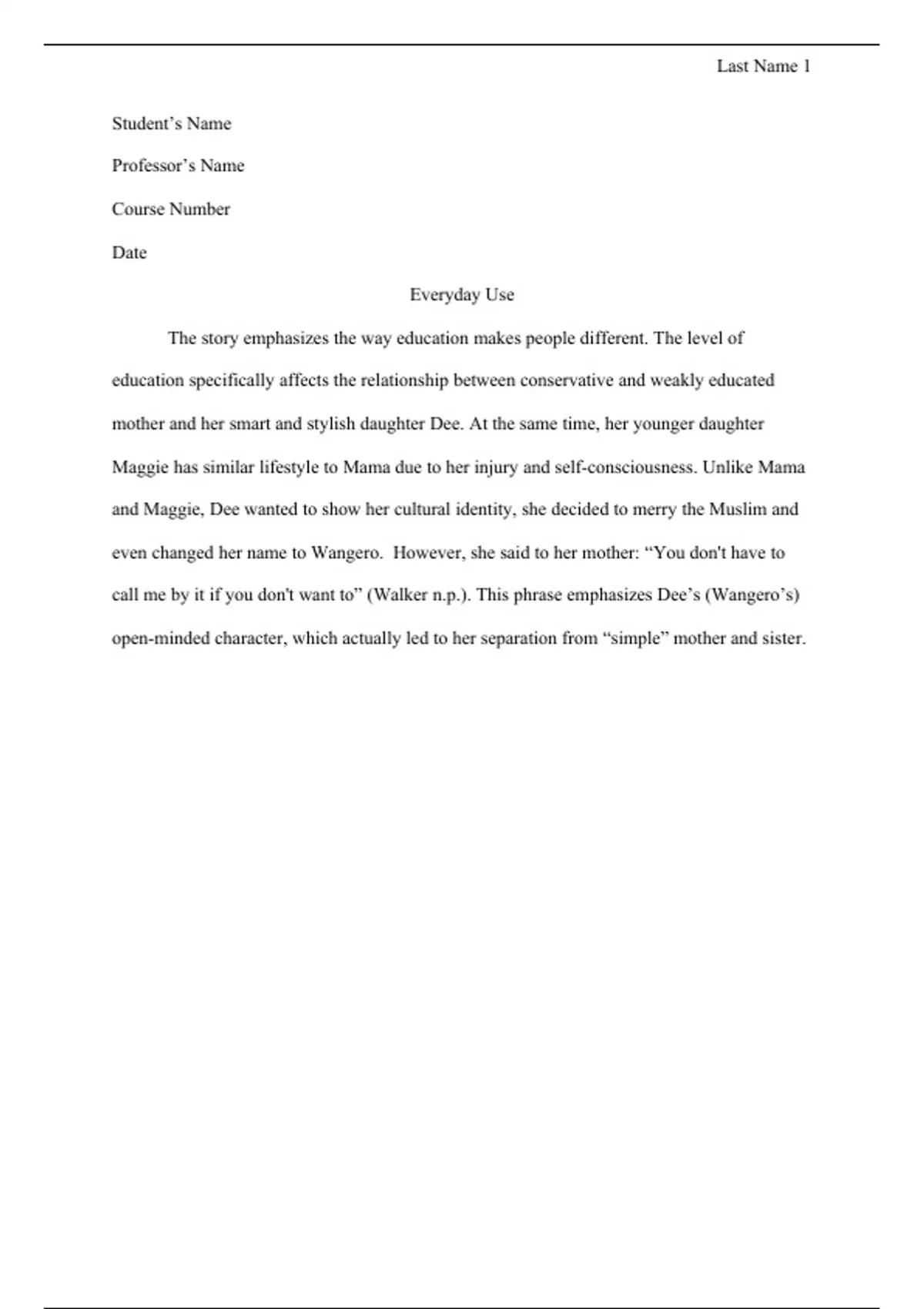 Last Name 1

Student’s Name

Professor’s Name

Course Number

Date

Everyday Use

The story emphasizes the way education makes people different. The level of education specifically affects the relationship between conservative and weakly educated mother and her smart and stylish daughter Dee. At the same time, her younger daughter Maggie has similar lifestyle to Mama due to her injury and self-consciousness. Unlike Mama and Maggie, Dee wanted to show her cultural identity, she decided to merry the Muslim and even changed her name to Wangero. However, she said to her mother: “You don't have to call me by it if you don't want to” (Walker n.p.). This phrase emphasizes Dee’s (Wangero’s) open-minded character, which actually led to her separation from “simple” mother and sister.